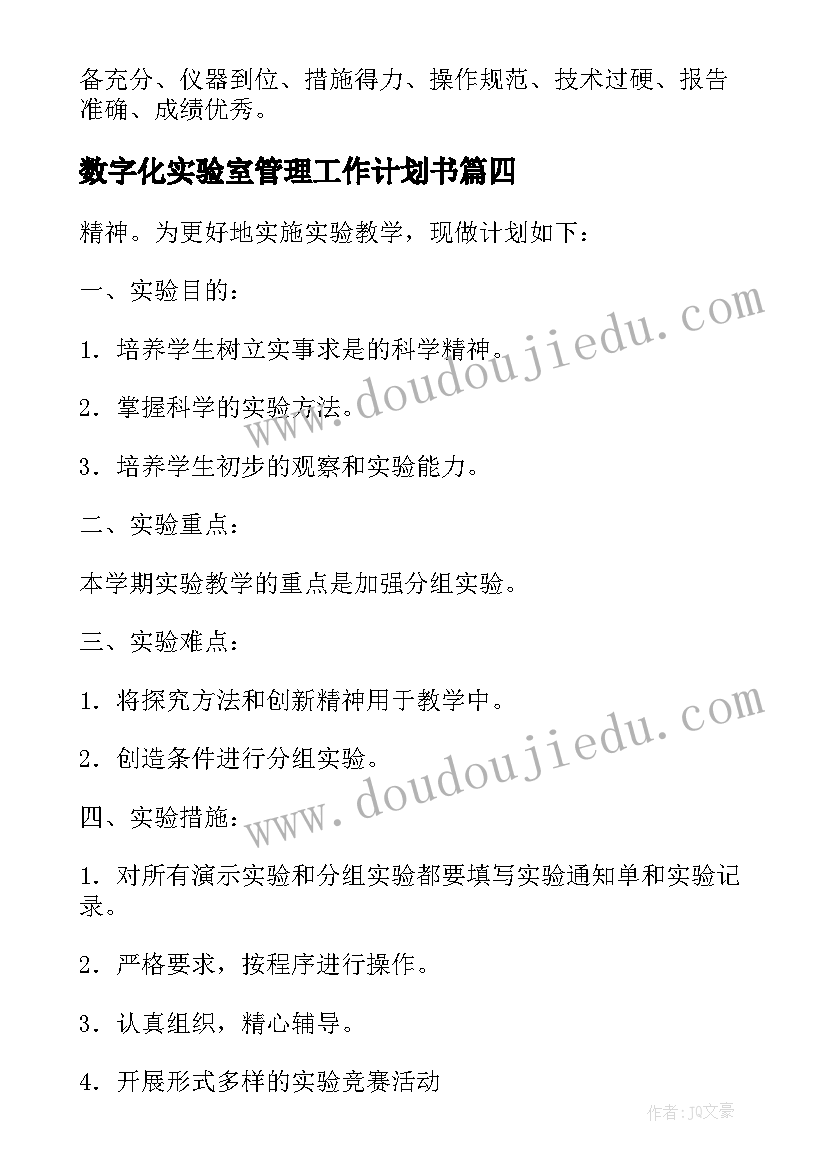 备充分、仪器到位、措施得力、操作规范、技术过硬、报告准确、成绩优秀。

数字化实验室管理工作计划书篇四

精神。为更好地实施实验教学，现做计划如下：

一、实验目的：

1．培养学生树立实事求是的科学精神。

2．掌握科学的实验方法。

3．培养学生初步的观察和实验能力。

二、实验重点：

本学期实验教学的重点是加强分组实验。

三、实验难点：

1．将探究方法和创新精神用于教学中。

2．创造条件进行分组实验。

四、实验措施：

1．对所有演示实验和分组实验都要填写实验通知单和实验记录。

2．严格要求，按程序进行操作。

3．认真组织，精心辅导。

4．开展形式多样的实验竞赛活动

www.doudoujiedu.com
www.doudoujiedu.com

作者：JQ文豪